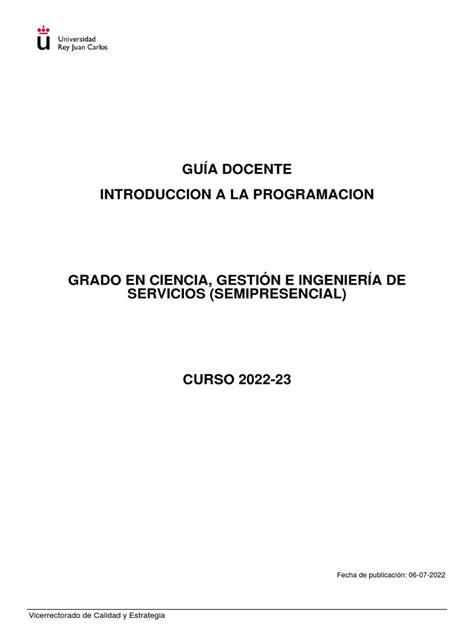 Universidad
Rey Juan Carlos

GUÍA DOCENTE

INTRODUCCION A LA PROGRAMACION

GRADO EN CIENCIA, GESTIÓN E INGENIERÍA DE SERVICIOS (SEMIPRESENCIAL)

CURSO 2022-23

Fecha de publicación: 06-07-2022

Vicerrectorado de Calidad y Estrategia